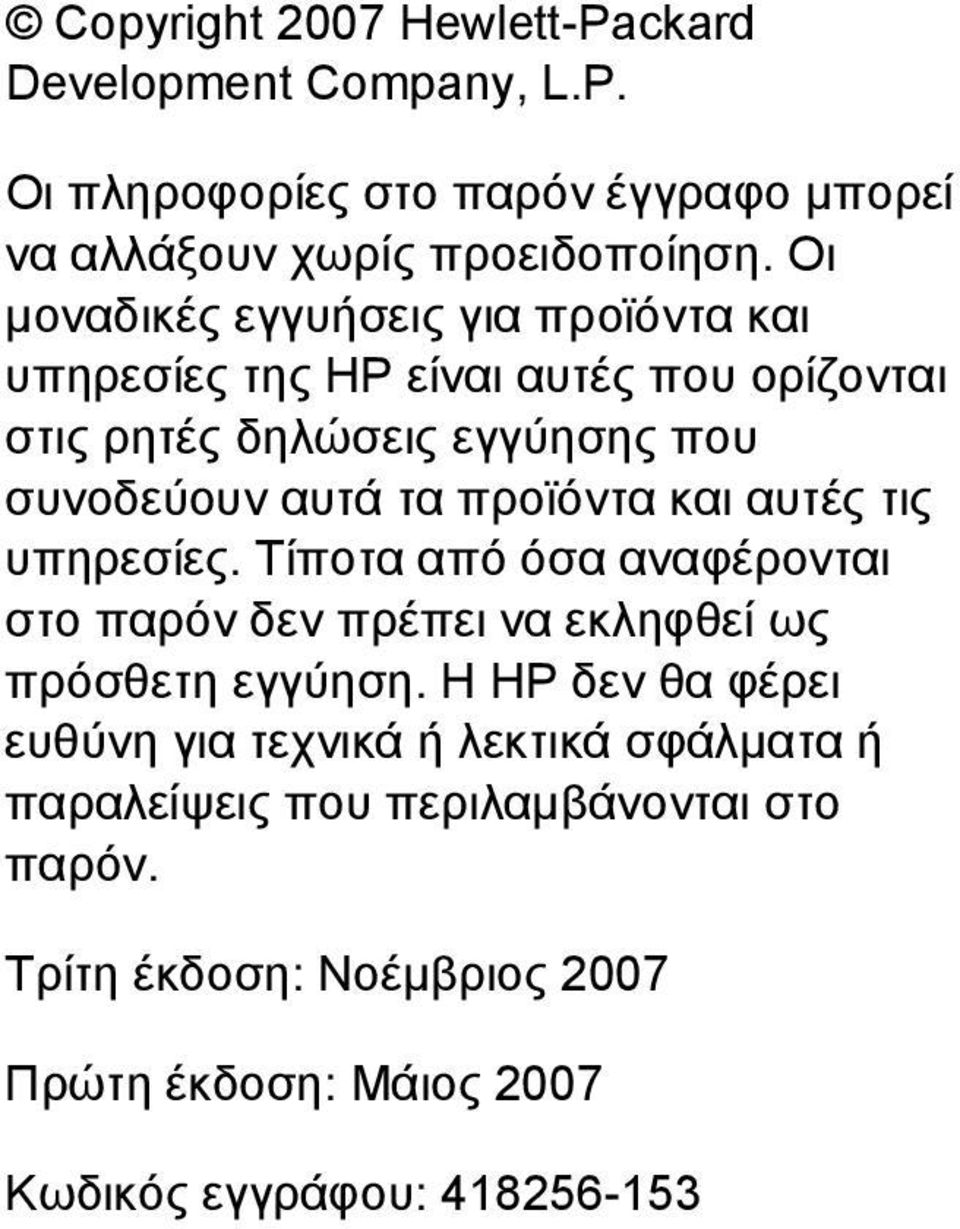 © Copyright 2007 Hewlett-Packard Development Company, L.P.

Οι πληροφορίες στο παρόν έγγραφο μπορεί να αλλάξουν χωρίς προειδοποίηση. Οι μοναδικές εγγυήσεις για προϊόντα και υπηρεσίες της HP είναι αυτές που ορίζονται στις ρητές δηλώσεις εγγύησης που συνοδεύουν αυτά τα προϊόντα και αυτές τις υπηρεσίες. Τίποτα από όσα αναφέρονται στο παρόν δεν πρέπει να εκληφθεί ως πρόσθετη εγγύηση. Η HP δεν θα φέρει ευθύνη για τεχνικά ή λεκτικά σφάλματα ή παραλείψεις που περιλαμβάνονται στο παρόν.

Τρίτη έκδοση: Νοέμβριος 2007

Πρώτη έκδοση: Μάιος 2007

Κωδικός εγγράφου: 418256-153